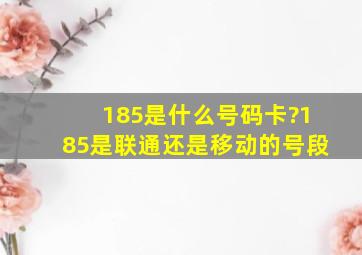 185是什么号码卡?185是联通还是移动的号段